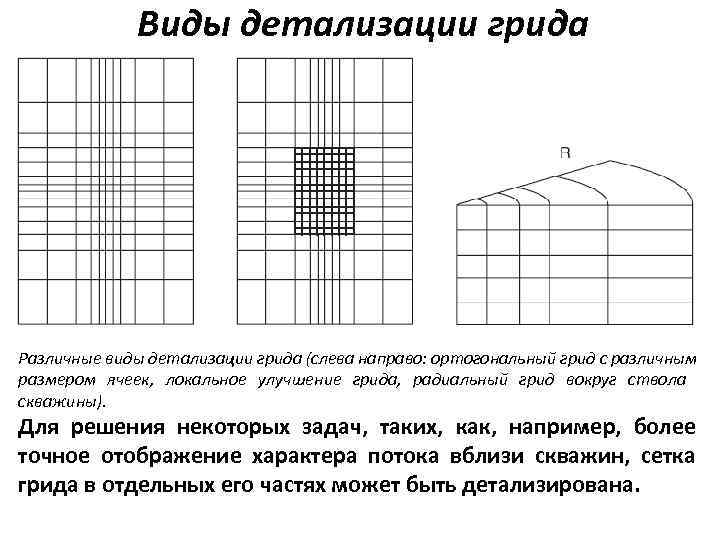 Виды детализации грида

R

Различные виды детализации грида (слева направо: ортогональный грид с различным размером ячеек, локальное улучшение грида, радиальный грид вокруг ствола скважины).

Для решения некоторых задач, таких, как, например, более точное отображение характера потока вблизи скважин, сетка грида в отдельных его частях может быть детализирована.